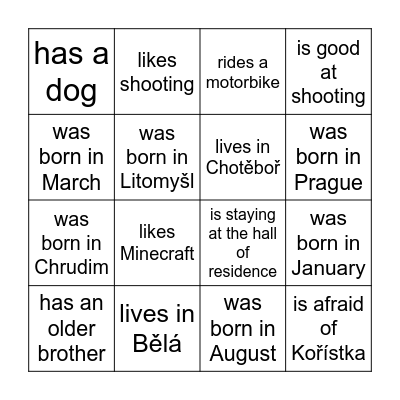 | has a dog | likes shooting | rides a motorbike | is good at shooting |
|---|---|---|---|
| was born in March | was born in Litomyšl | lives in Chotěboř | was born in Prague |
| was born in Chrudim | likes Minecraft | is staying at the hall of residence | was born in January |
| has an older brother | lives in Bělá | was born in August | is afraid of Kořístka |